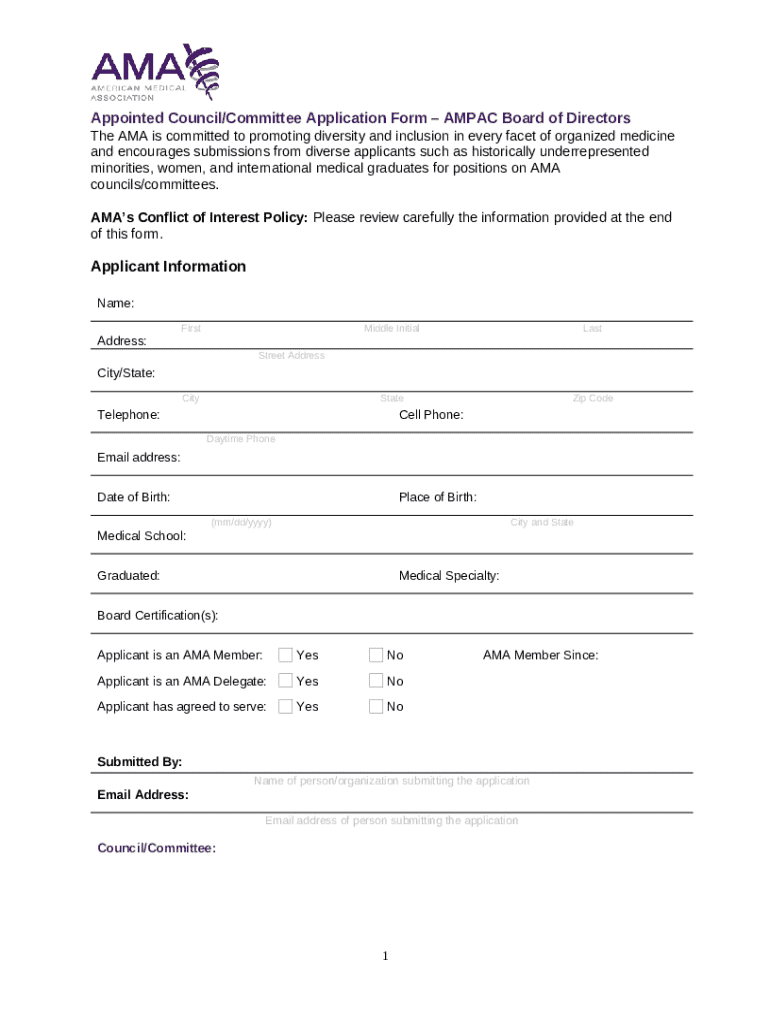 AMA
AMERICAN MEDICAL ASSOCIATION

Appointed Council/Committee Application Form – AMPAC Board of Directors
The AMA is committed to promoting diversity and inclusion in every facet of organized medicine and encourages submissions from diverse applicants such as historically underrepresented minorities, women, and international medical graduates for positions on AMA councils/committees.

AMA's Conflict of Interest Policy: Please review carefully the information provided at the end of this form.

Applicant Information

Name:
First Middle Initial Last
Address:
Street Address
City/State:
City State Zip Code
Telephone: Cell Phone:
Daytime Phone
Email address:

Date of Birth: Place of Birth:
(mm/dd/yyyy) City and State
Medical School:

Graduated: Medical Specialty:

Board Certification(s):

Applicant is an AMA Member: Yes No AMA Member Since:
Applicant is an AMA Delegate: Yes No
Applicant has agreed to serve: Yes No

Submitted By:
Name of person/organization submitting the application
Email Address:
Email address of person submitting the application

Council/Committee:

1